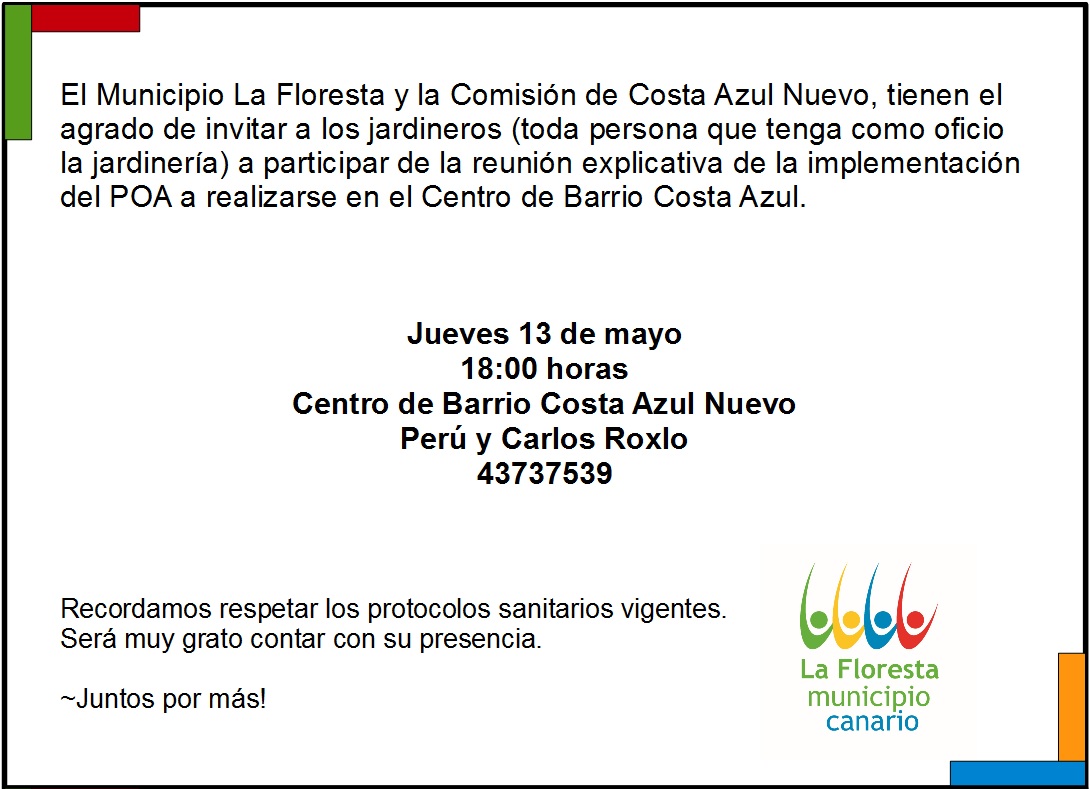 El Municipio La Floresta y la Comisión de Costa Azul Nuevo, tienen el agrado de invitar a los jardineros (toda persona que tenga como oficio la jardinería) a participar de la reunión explicativa de la implementación del POA a realizarse en el Centro de Barrio Costa Azul.

Jueves 13 de mayo
18:00 horas
Centro de Barrio Costa Azul Nuevo
Perú y Carlos Roxlo
43737539

Recordamos respetar los protocolos sanitarios vigentes.
Será muy grato contar con su presencia.

~Juntos por más!

La Floresta
municipio
canario